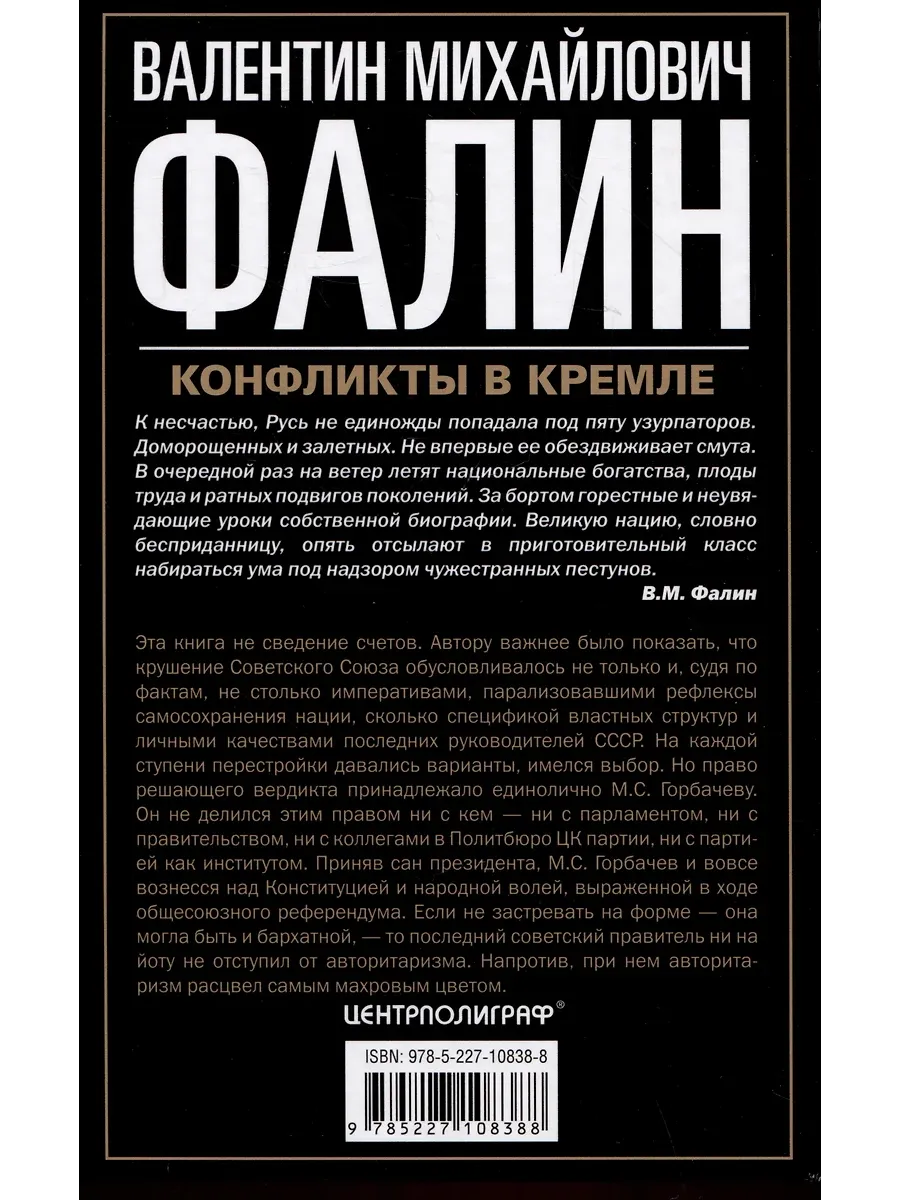 ВАЛЕНТИН МИХАЙЛОВИЧ

ФАЛИН

КОНФЛИКТЫ В КРЕМЛЕ

К несчастью, Русь не единожды попадала под пяту узурпаторов. Доморощенных и залетных. Не впервые ее обездвиживает смута. В очередной раз на ветер летят национальные богатства, плоды труда и ратных подвигов поколений. За бортом горестные и неувядающие уроки собственной биографии. Великую нацию, словно бесприданницу, опять отсылают в приготовительный класс набираться ума под надзором чужестранных пестунов.

В.М. Фалин

Эта книга не сведение счетов. Автору важнее было показать, что крушение Советского Союза обусловливалось не только и, судя по фактам, не столько императивами, парализовавшими рефлексы самосохранения нации, сколько спецификой властных структур и личными качествами последних руководителей СССР. На каждой ступени перестройки давались варианты, имелся выбор. Но право решающего вердикта принадлежало единолично М.С. Горбачеву. Он не делился этим правом ни с кем — ни с парламентом, ни с правительством, ни с коллегами в Политбюро ЦК партии, ни с партией как институтом. Приняв сан президента, М.С. Горбачев и вовсе вознесся над Конституцией и народной волей, выраженной в ходе общесоюзного референдума. Если не застревать на форме — она могла быть и бархатной, — то последний советский правитель ни на йоту не отступил от авторитаризма. Напротив, при нем авторитаризм расцвел самым махровым цветом.

ЦЕНТРПОЛИГРАФ®

ISBN: 978-5-227-10838-8

9 785227 108388